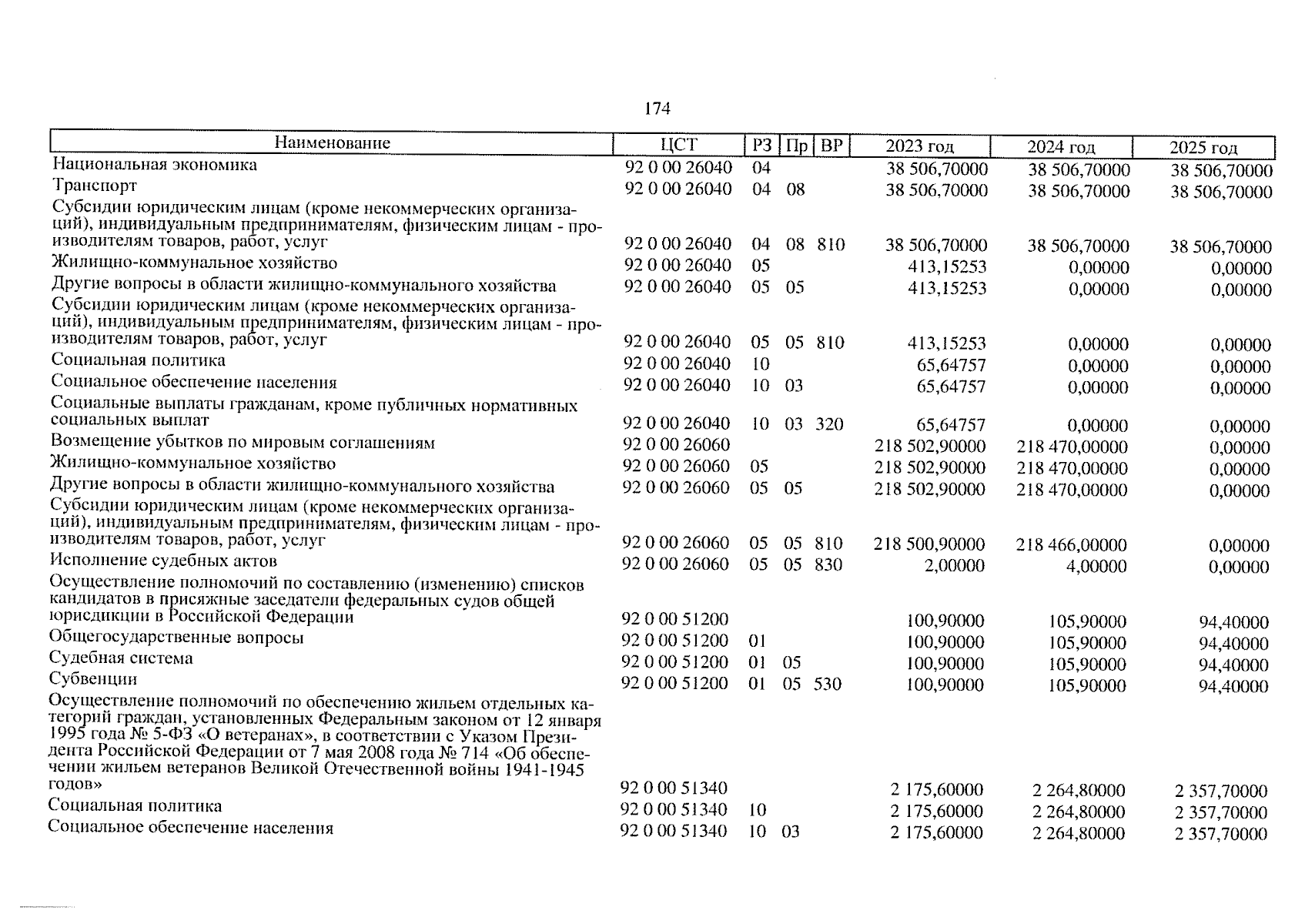 174

| Наименование | ЦСТ | РЗ | Пр | ВР | 2023 год | 2024 год | 2025 год |
|---|---|---|---|---|---|---|---|
| Национальная экономика | 92 0 00 26040 | 04 | | | 38 506,70000 | 38 506,70000 | 38 506,70000 |
| Транспорт | 92 0 00 26040 | 04 | 08 | | 38 506,70000 | 38 506,70000 | 38 506,70000 |
| Субсидии юридическим лицам (кроме некоммерческих организаций), индивидуальным предпринимателям, физическим лицам - производителям товаров, работ, услуг | 92 0 00 26040 | 04 | 08 | 810 | 38 506,70000 | 38 506,70000 | 38 506,70000 |
| Жилищно-коммунальное хозяйство | 92 0 00 26040 | 05 | | | 413,15253 | 0,00000 | 0,00000 |
| Другие вопросы в области жилищно-коммунального хозяйства | 92 0 00 26040 | 05 | 05 | | 413,15253 | 0,00000 | 0,00000 |
| Субсидии юридическим лицам (кроме некоммерческих организаций), индивидуальным предпринимателям, физическим лицам - производителям товаров, работ, услуг | 92 0 00 26040 | 05 | 05 | 810 | 413,15253 | 0,00000 | 0,00000 |
| Социальная политика | 92 0 00 26040 | 10 | | | 65,64757 | 0,00000 | 0,00000 |
| Социальное обеспечение населения | 92 0 00 26040 | 10 | 03 | | 65,64757 | 0,00000 | 0,00000 |
| Социальные выплаты гражданам, кроме публичных нормативных социальных выплат | 92 0 00 26040 | 10 | 03 | 320 | 65,64757 | 0,00000 | 0,00000 |
| Возмещение убытков по мировым соглашениям | 92 0 00 26060 | | | | 218 502,90000 | 218 470,00000 | 0,00000 |
| Жилищно-коммунальное хозяйство | 92 0 00 26060 | 05 | | | 218 502,90000 | 218 470,00000 | 0,00000 |
| Другие вопросы в области жилищно-коммунального хозяйства | 92 0 00 26060 | 05 | 05 | | 218 502,90000 | 218 470,00000 | 0,00000 |
| Субсидии юридическим лицам (кроме некоммерческих организаций), индивидуальным предпринимателям, физическим лицам - производителям товаров, работ, услуг | 92 0 00 26060 | 05 | 05 | 810 | 218 500,90000 | 218 466,00000 | 0,00000 |
| Исполнение судебных актов | 92 0 00 26060 | 05 | 05 | 830 | 2,00000 | 4,00000 | 0,00000 |
| Осуществление полномочий по составлению (изменению) списков кандидатов в присяжные заседатели федеральных судов общей юрисдикции в Российской Федерации | 92 0 00 51200 | | | | 100,90000 | 105,90000 | 94,40000 |
| Общегосударственные вопросы | 92 0 00 51200 | 01 | | | 100,90000 | 105,90000 | 94,40000 |
| Судебная система | 92 0 00 51200 | 01 | 05 | | 100,90000 | 105,90000 | 94,40000 |
| Субвенции | 92 0 00 51200 | 01 | 05 | 530 | 100,90000 | 105,90000 | 94,40000 |
| Осуществление полномочий по обеспечению жильем отдельных категорий граждан, установленных Федеральным законом от 12 января 1995 года № 5-ФЗ «О ветеранах», в соответствии с Указом Президента Российской Федерации от 7 мая 2008 года № 714 «Об обеспечении жильем ветеранов Великой Отечественной войны 1941-1945 годов» | 92 0 00 51340 | | | | 2 175,60000 | 2 264,80000 | 2 357,70000 |
| Социальная политика | 92 0 00 51340 | 10 | | | 2 175,60000 | 2 264,80000 | 2 357,70000 |
| Социальное обеспечение населения | 92 0 00 51340 | 10 | 03 | | 2 175,60000 | 2 264,80000 | 2 357,70000 |